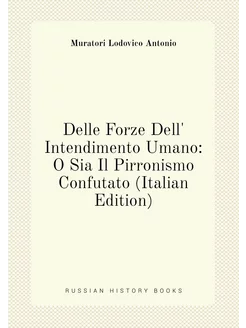 Muratori Lodovico Antonio

Delle Forze Dell' Intendimento Umano: O Sia Il Pirronismo Confutato (Italian Edition)

RUSSIAN HISTORY BOOKS